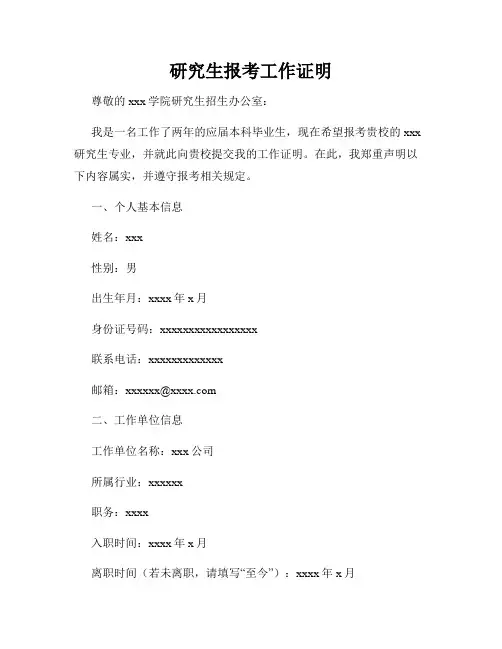 研究生报考工作证明

尊敬的 xxx 学院研究生招生办公室：

我是一名工作了两年的应届本科毕业生，现在希望报考贵校的 xxx 研究生专业，并就此向贵校提交我的工作证明。在此，我郑重声明以下内容属实，并遵守报考相关规定。

一、个人基本信息

姓名：xxx

性别：男

出生年月：xxxx 年 x 月

身份证号码：xxxxxxxxxxxxxxxxx

联系电话：xxxxxxxxxxxxx

邮箱：xxxxxx@xxxx.com

二、工作单位信息

工作单位名称：xxx 公司

所属行业：xxxxxx

职务：xxxx

入职时间：xxxx 年 x 月

离职时间（若未离职，请填写“至今”）：xxxx 年 x 月